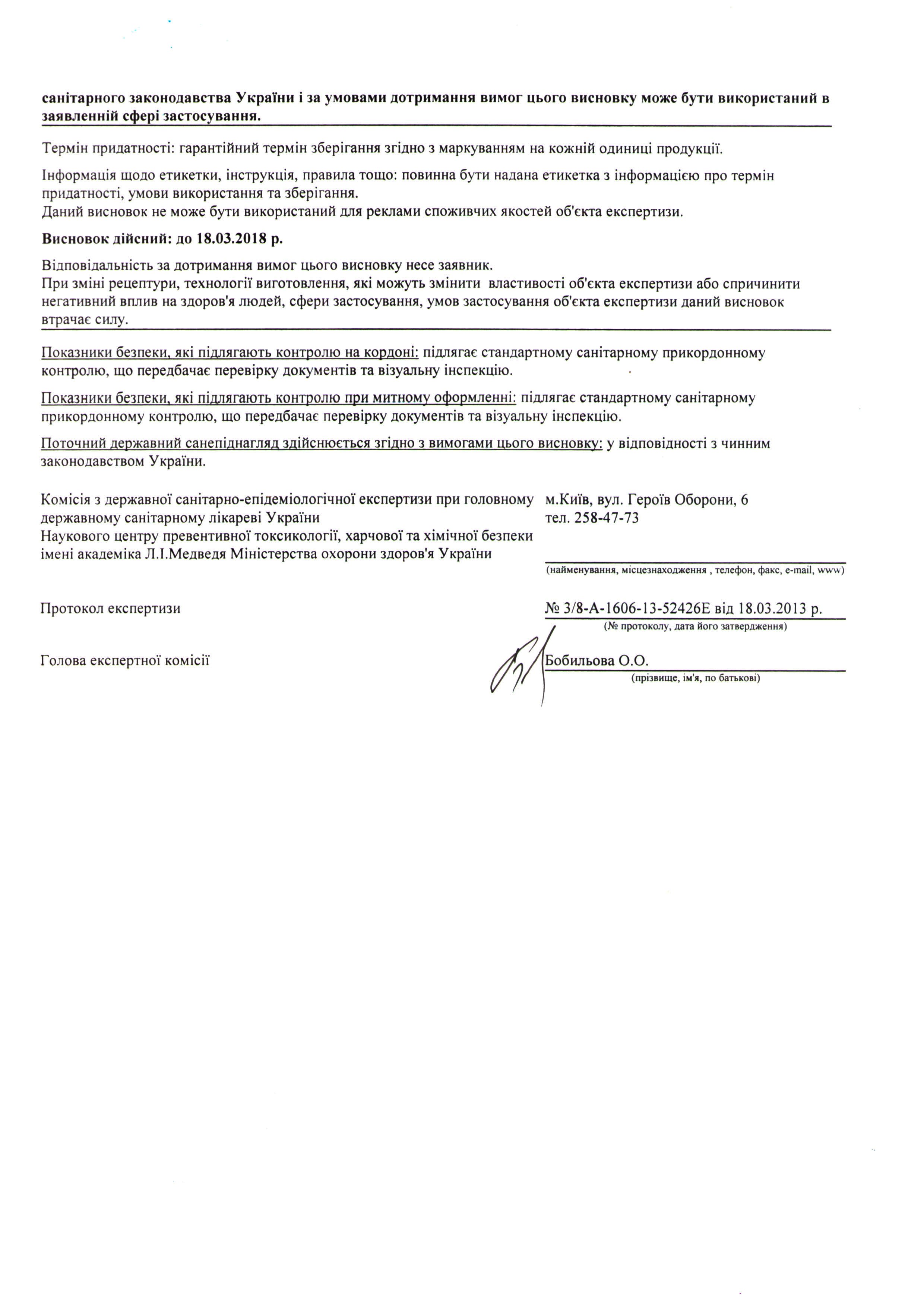 санітарного законодавства України і за умовами дотримання вимог цього висновку може бути використаний в заявленній сфері застосування.

Термін придатності: гарантійний термін зберігання згідно з маркуванням на кожній одиниці продукції.

Інформація щодо етикетки, інструкція, правила тощо: повинна бути надана етикетка з інформацією про термін придатності, умови використання та зберігання.
Даний висновок не може бути використаний для реклами споживчих якостей об'єкта експертизи.

Висновок дійсний: до 18.03.2018 р.

Відповідальність за дотримання вимог цього висновку несе заявник.
При зміні рецептури, технології виготовлення, які можуть змінити властивості об'єкта експертизи або спричинити негативний вплив на здоров'я людей, сфери застосування, умов застосування об'єкта експертизи даний висновок втрачає силу.

Показники безпеки, які підлягають контролю на кордоні: підлягає стандартному санітарному прикордонному контролю, що передбачає перевірку документів та візуальну інспекцію.

Показники безпеки, які підлягають контролю при митному оформленні: підлягає стандартному санітарному прикордонному контролю, що передбачає перевірку документів та візуальну інспекцію.

Поточний державний санепіднагляд здійснюється згідно з вимогами цього висновку: у відповідності з чинним законодавством України.

Комісія з державної санітарно-епідеміологічної експертизи при головному державному санітарному лікареві України
Наукового центру превентивної токсикології, харчової та хімічної безпеки імені академіка Л.І.Медведя Міністерства охорони здоров'я України

м.Київ, вул. Героїв Оборони, 6
тел. 258-47-73
(найменування, місцезнаходження , телефон, факс, e-mail, www)

Протокол експертизи
№ 3/8-А-1606-13-52426Е від 18.03.2013 р.
(№ протоколу, дата його затвердження)

Голова експертної комісії
Бобильова О.О.
(прізвище, ім'я, по батькові)